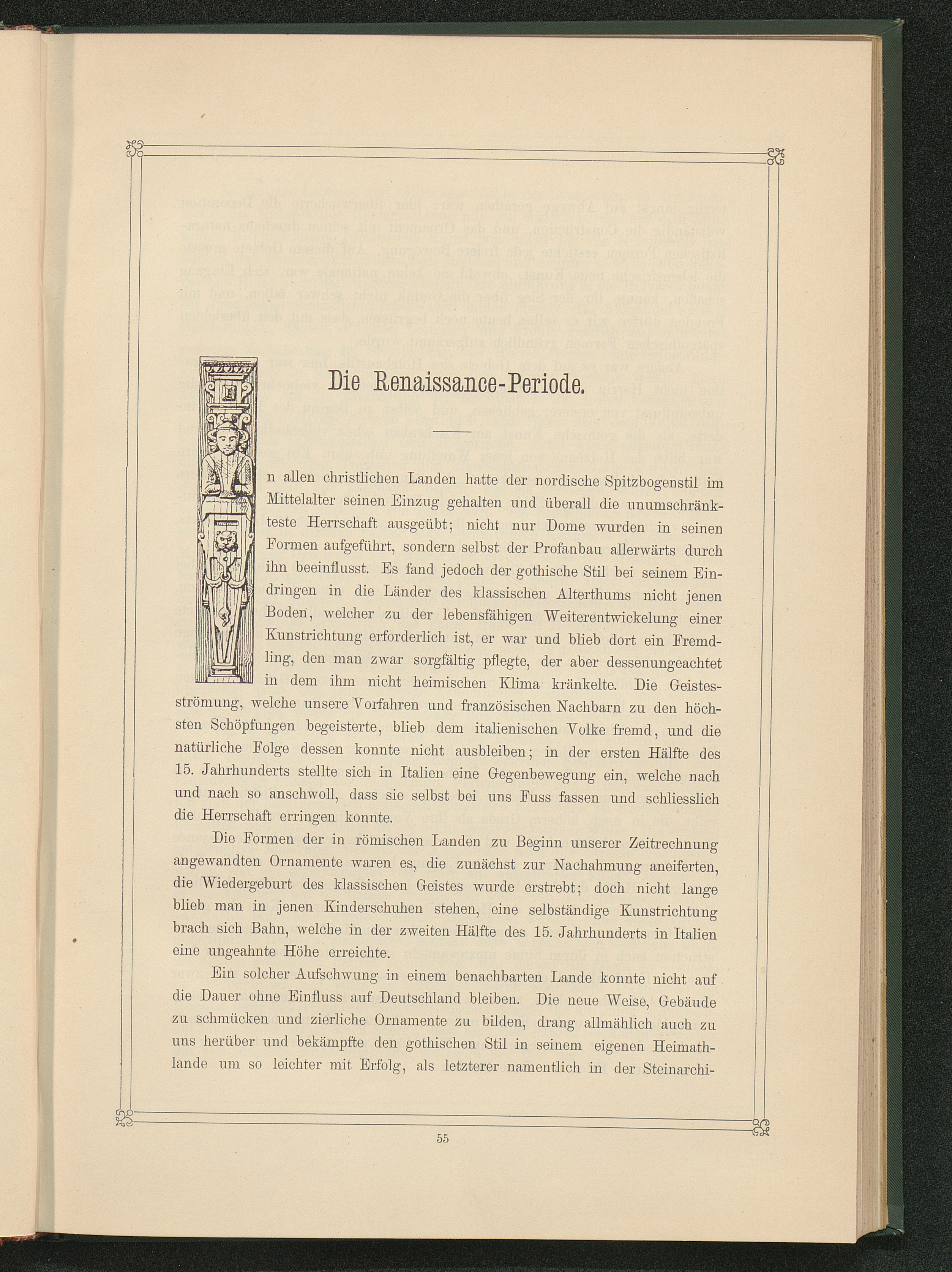 Die Renaissance-Periode.

In allen christlichen Landen hatte der nordische Spitzbogenstil im Mittelalter seinen Einzug gehalten und überall die unumschränkteste Herrschaft ausgeübt; nicht nur Dome wurden in seinen Formen aufgeführt, sondern selbst der Profanbau allerwärts durch ihn beeinflusst. Es fand jedoch der gothische Stil bei seinem Eindringen in die Länder des klassischen Alterthums nicht jenen Boden, welcher zu der lebensfähigen Weiterentwickelung einer Kunstrichtung erforderlich ist, er war und blieb dort ein Fremdling, den man zwar sorgfältig pflegte, der aber dessenungeachtet in dem ihm nicht heimischen Klima kränkelte. Die Geistesströmung, welche unsere Vorfahren und französischen Nachbarn zu den höchsten Schöpfungen begeisterte, blieb dem italienischen Volke fremd, und die natürliche Folge dessen konnte nicht ausbleiben; in der ersten Hälfte des 15. Jahrhunderts stellte sich in Italien eine Gegenbewegung ein, welche nach und nach so anschwoll, dass sie selbst bei uns Fuss fassen und schliesslich die Herrschaft erringen konnte.

Die Formen der in römischen Landen zu Beginn unserer Zeitrechnung angewandten Ornamente waren es, die zunächst zur Nachahmung aneiferten, die Wiedergeburt des klassischen Geistes wurde erstrebt; doch nicht lange blieb man in jenen Kinderschuhen stehen, eine selbständige Kunstrichtung brach sich Bahn, welche in der zweiten Hälfte des 15. Jahrhunderts in Italien eine ungeahnte Höhe erreichte.

Ein solcher Aufschwung in einem benachbarten Lande konnte nicht auf die Dauer ohne Einfluss auf Deutschland bleiben. Die neue Weise, Gebäude zu schmücken und zierliche Ornamente zu bilden, drang allmählich auch zu uns herüber und bekämpfte den gothischen Stil in seinem eigenen Heimathlande um so leichter mit Erfolg, als letzterer namentlich in der Steinarchi-

55